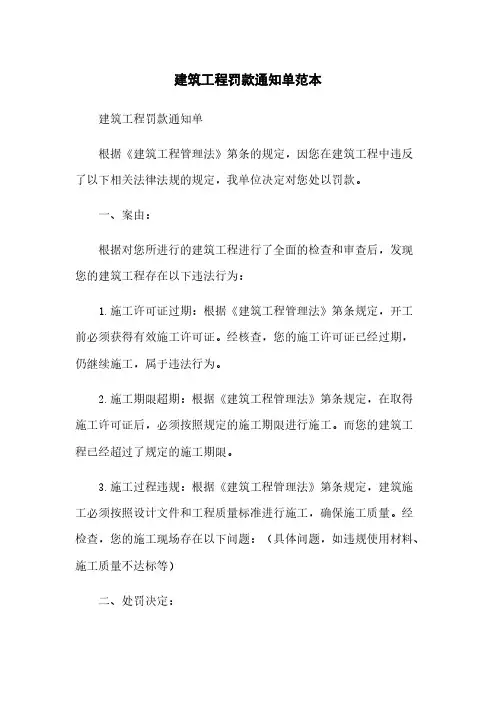 建筑工程罚款通知单范本

建筑工程罚款通知单

根据《建筑工程管理法》第条的规定，因您在建筑工程中违反了以下相关法律法规的规定，我单位决定对您处以罚款。

一、案由：

根据对您所进行的建筑工程进行了全面的检查和审查后，发现您的建筑工程存在以下违法行为：

1.施工许可证过期：根据《建筑工程管理法》第条规定，开工前必须获得有效施工许可证。经核查，您的施工许可证已经过期，仍继续施工，属于违法行为。

2.施工期限超期：根据《建筑工程管理法》第条规定，在取得施工许可证后，必须按照规定的施工期限进行施工。而您的建筑工程已经超过了规定的施工期限。

3.施工过程违规：根据《建筑工程管理法》第条规定，建筑施工必须按照设计文件和工程质量标准进行施工，确保施工质量。经检查，您的施工现场存在以下问题：（具体问题，如违规使用材料、施工质量不达标等）

二、处罚决定：